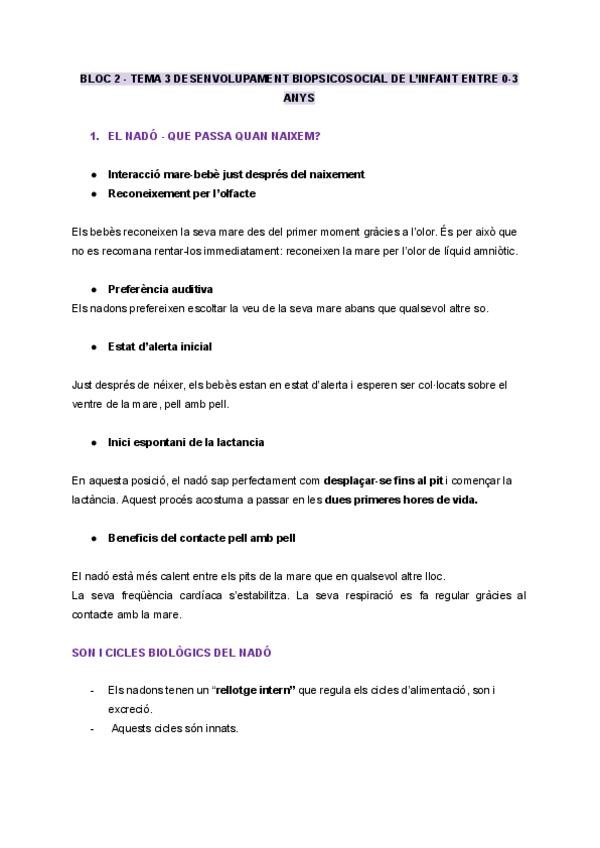 BLOC 2 - TEMA 3 DESENVOLUPAMENT BIOPSICOSOCIAL DE L'INFANT ENTRE 0-3 ANYS

1. EL NADÓ - QUE PASSA QUAN NAIXEM?

● Interacció mare-bebè just després del naixement
● Reconeixement per l'olfacte

Els bebès reconeixen la seva mare des del primer moment gràcies a l'olor. És per això que no es recomana rentar-los immediatament: reconeixen la mare per l'olor de líquid amniòtic.

● Preferència auditiva
Els nadons prefereixen escoltar la veu de la seva mare abans que qualsevol altre so.

● Estat d'alerta inicial

Just després de néixer, els bebès estan en estat d'alerta i esperen ser col·locats sobre el ventre de la mare, pell amb pell.

● Inici espontani de la lactancia

En aquesta posició, el nadó sap perfectament com desplaçar-se fins al pit i començar la lactància. Aquest procés acostuma a passar en les dues primeres hores de vida.

● Beneficis del contacte pell amb pell

El nadó està més calent entre els pits de la mare que en qualsevol altre lloc.
La seva freqüència cardíaca s'estabilitza. La seva respiració es fa regular gràcies al contacte amb la mare.

SON I CICLES BIOLÒGICS DEL NADÓ

- Els nadons tenen un "rellotge intern" que regula els cicles d'alimentació, son i excreció.
- Aquests cicles són innats.